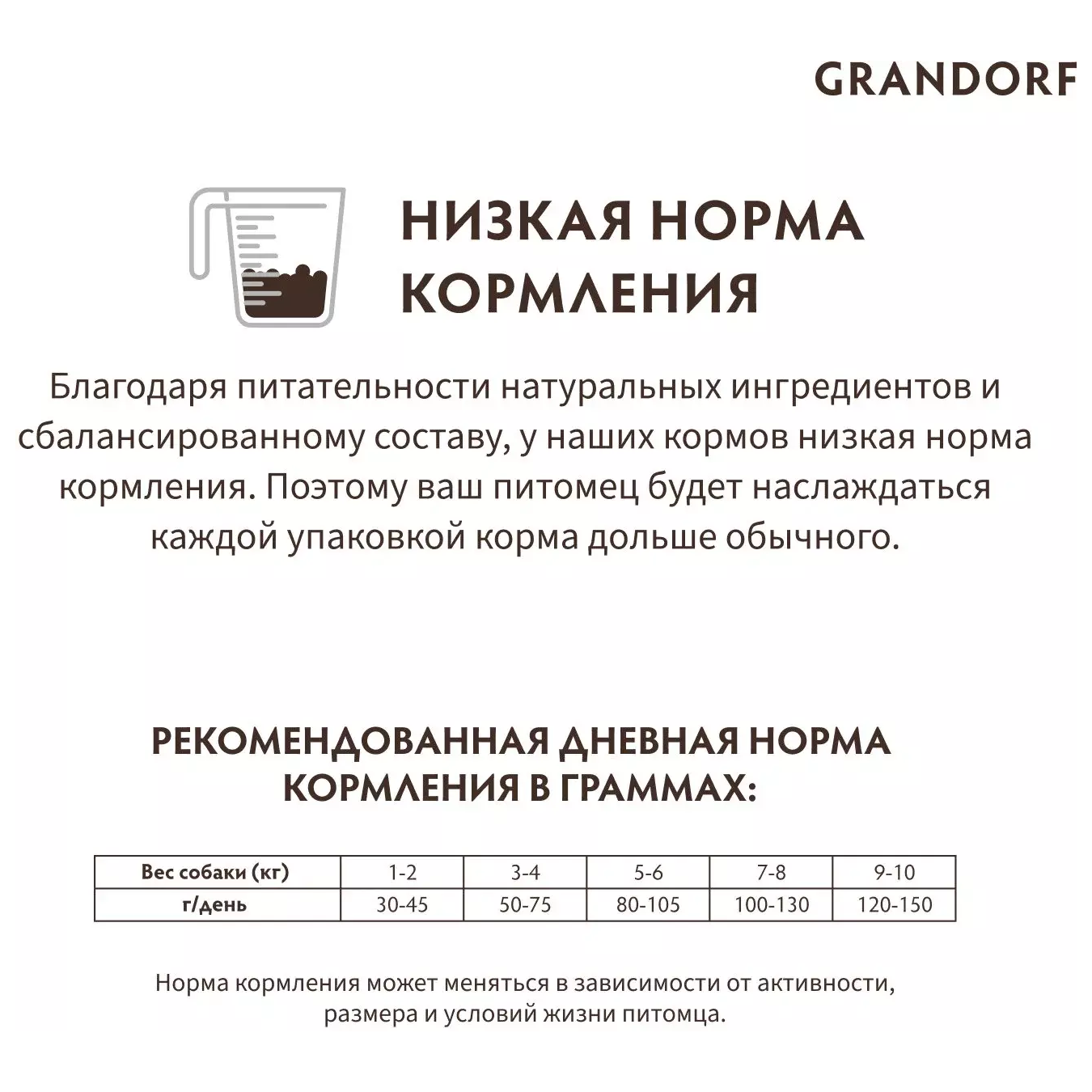 GRANDORF

НИЗКАЯ НОРМА КОРМЛЕНИЯ

Благодаря питательности натуральных ингредиентов и сбалансированному составу, у наших кормов низкая норма кормления. Поэтому ваш питомец будет наслаждаться каждой упаковкой корма дольше обычного.

РЕКОМЕНДОВАННАЯ ДНЕВНАЯ НОРМА КОРМЛЕНИЯ В ГРАММАХ:

| Вес собаки (кг) | 1-2 | 3-4 | 5-6 | 7-8 | 9-10 |
|---|---|---|---|---|---|
| г/день | 30-45 | 50-75 | 80-105 | 100-130 | 120-150 |

Норма кормления может меняться в зависимости от активности, размера и условий жизни питомца.